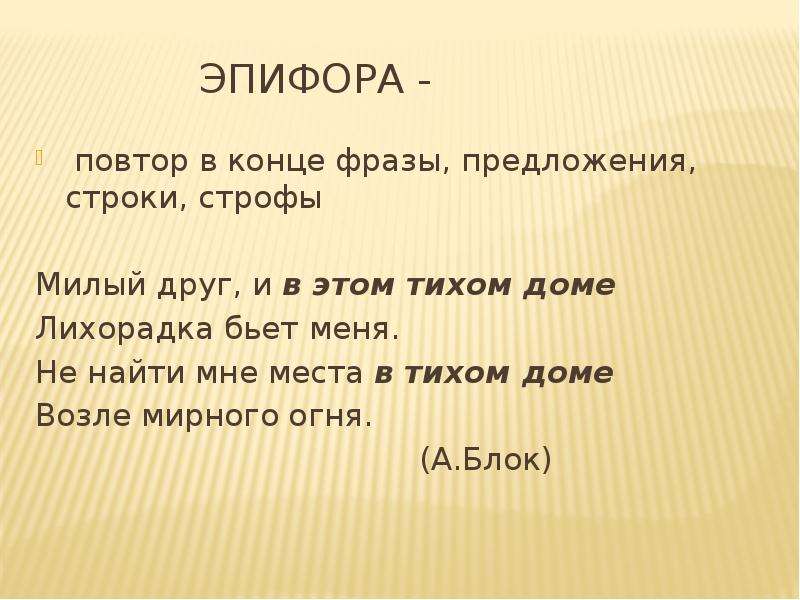 ЭПИФОРА -

повтор в конце фразы, предложения, строки, строфы

Милый друг, и в этом тихом доме
Лихорадка бьет меня.
Не найти мне места в тихом доме
Возле мирного огня.
(А.Блок)